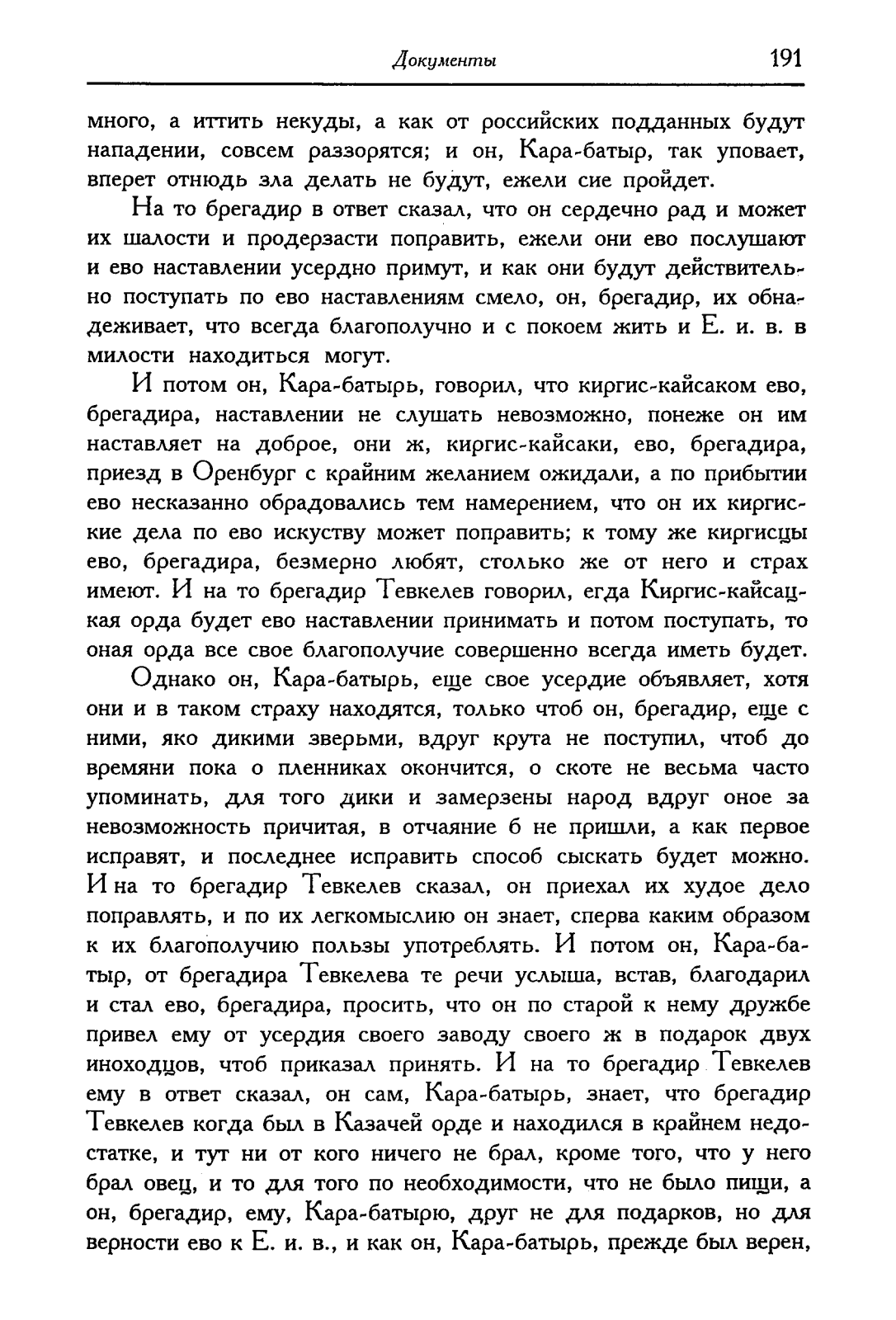 Документы 191

много, а иттить некуды, а как от российских подданных будут нападении, совсем раззорятся; и он, Кара-батыр, так уповает, вперет отнюдь зла делать не будут, ежели сие пройдет.

На то брегадир в ответ сказал, что он сердечно рад и может их шалости и продерзасти поправить, ежели они ево послушают и ево наставлении усердно примут, и как они будут действительно поступать по ево наставлениям смело, он, брегадир, их обнадеживает, что всегда благополучно и с покоем жить и Е. и. в. в милости находиться могут.

И потом он, Кара-батырь, говорил, что киргис-кайсаком ево, брегадира, наставлении не слушать невозможно, понеже он им наставляет на доброе, они ж, киргис-кайсаки, ево, брегадира, приезд в Оренбург с крайним желанием ожидали, а по прибытии ево несказанно обрадовались тем намерением, что он их киргиские дела по ево искуству может поправить; к тому же киргисцы ево, брегадира, безмерно любят, столько же от него и страх имеют. И на то брегадир Тевкелев говорил, егда Киргис-кайсацкая орда будет ево наставлении принимать и потом поступать, то оная орда все свое благополучие совершенно всегда иметь будет.

Однако он, Кара-батырь, еще свое усердие объявляет, хотя они и в таком страху находятся, только чтоб он, брегадир, еще с ними, яко дикими зверьми, вдруг крута не поступил, чтоб до времяни пока о пленниках окончится, о скоте не весьма часто упоминать, для того дики и замерзены народ вдруг оное за невозможность причитая, в отчаяние б не пришли, а как первое исправят, и последнее исправить способ сыскать будет можно. И на то брегадир Тевкелев сказал, он приехал их худое дело поправлять, и по их легкомыслию он знает, сперва каким образом к их благополучию пользы употреблять. И потом он, Кара-батыр, от брегадира Тевкелева те речи услыша, встав, благодарил и стал ево, брегадира, просить, что он по старой к нему дружбе привел ему от усердия своего заводу своего ж в подарок двух иноходцов, чтоб приказал принять. И на то брегадир Тевкелев ему в ответ сказал, он сам, Кара-батырь, знает, что брегадир Тевкелев когда был в Казачей орде и находился в крайнем недостатке, и тут ни от кого ничего не брал, кроме того, что у него брал овец, и то для того по необходимости, что не было пищи, а он, брегадир, ему, Кара-батырю, друг не для подарков, но для верности ево к Е. и. в., и как он, Кара-батырь, прежде был верен,